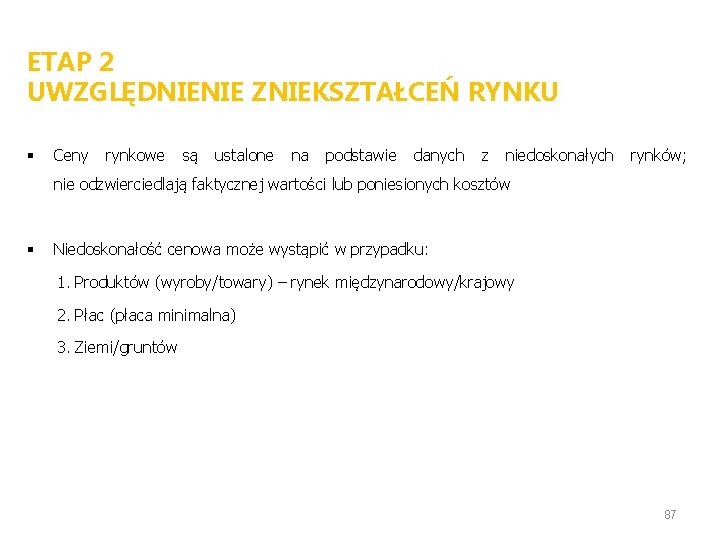 ETAP 2
UWZGLĘDNIENIE ZNIEKSZTAŁCEŃ RYNKU

▪ Ceny rynkowe są ustalone na podstawie danych z niedoskonałych rynków; nie odzwierciedlają faktycznej wartości lub poniesionych kosztów

▪ Niedoskonałość cenowa może wystąpić w przypadku:
1. Produktów (wyroby/towary) – rynek międzynarodowy/krajowy
2. Płac (płaca minimalna)
3. Ziemi/gruntów

87